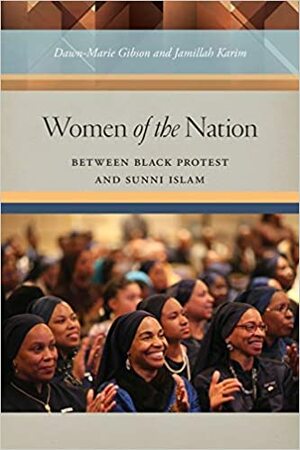 Dawn-Marie Gibson and Jamillah Karim

Women of the Nation

BETWEEN BLACK PROTEST AND SUNNI ISLAM